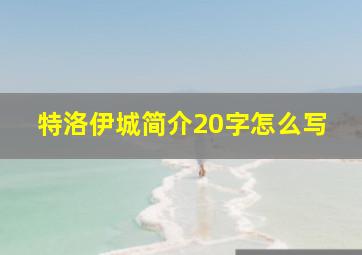 特洛伊城简介20字怎么写